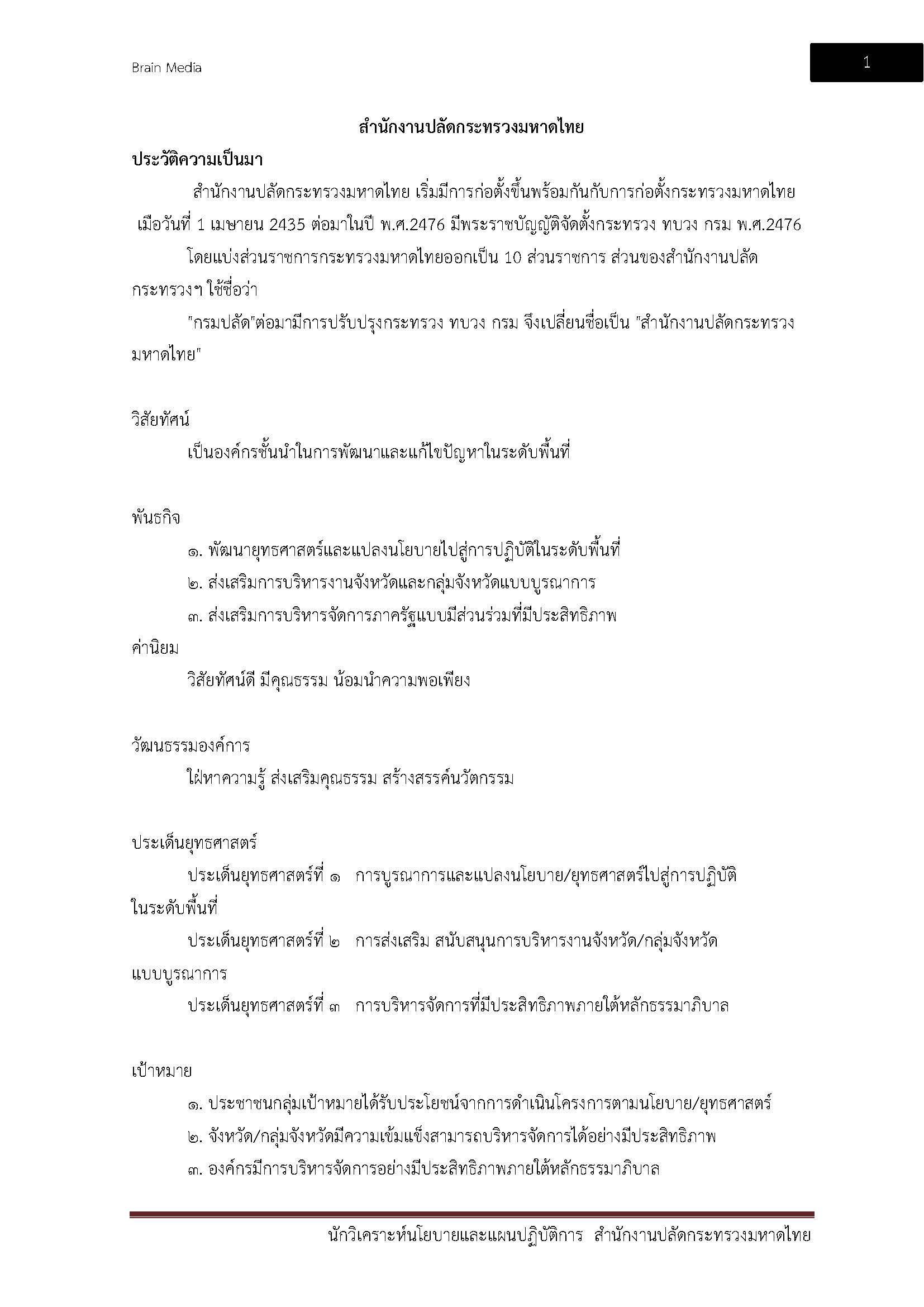 Brain Media

1

สำนักงานปลัดกระทรวงมหาดไทย

ประวัติความเป็นมา

สำนักงานปลัดกระทรวงมหาดไทย เริ่มมีการก่อตั้งขึ้นพร้อมกันกับการก่อตั้งกระทรวงมหาดไทย เมื่อวันที่ 1 เมษายน 2435 ต่อมาในปี พ.ศ.2476 มีพระราชบัญญัติจัดตั้งกระทรวง ทบวง กรม พ.ศ.2476

โดยแบ่งส่วนราชการกระทรวงมหาดไทยออกเป็น 10 ส่วนราชการ ส่วนของสำนักงานปลัดกระทรวงฯ ใช้ชื่อว่า

"กรมปลัด"ต่อมามีการปรับปรุงกระทรวง ทบวง กรม จึงเปลี่ยนชื่อเป็น "สำนักงานปลัดกระทรวงมหาดไทย"

วิสัยทัศน์

เป็นองค์กรชั้นนำในการพัฒนาและแก้ไขปัญหาในระดับพื้นที่

พันธกิจ

๑. พัฒนายุทธศาสตร์และแปลงนโยบายไปสู่การปฏิบัติในระดับพื้นที่

๒. ส่งเสริมการบริหารงานจังหวัดและกลุ่มจังหวัดแบบบูรณาการ

๓. ส่งเสริมการบริหารจัดการภาครัฐแบบมีส่วนร่วมที่มีประสิทธิภาพ

ค่านิยม

วิสัยทัศน์ดี มีคุณธรรม น้อมนำความพอเพียง

วัฒนธรรมองค์การ

ใฝ่หาความรู้ ส่งเสริมคุณธรรม สร้างสรรค์นวัตกรรม

ประเด็นยุทธศาสตร์

ประเด็นยุทธศาสตร์ที่ ๑ การบูรณาการและแปลงนโยบาย/ยุทธศาสตร์ไปสู่การปฏิบัติในระดับพื้นที่

ประเด็นยุทธศาสตร์ที่ ๒ การส่งเสริม สนับสนุนการบริหารงานจังหวัด/กลุ่มจังหวัดแบบบูรณาการ

ประเด็นยุทธศาสตร์ที่ ๓ การบริหารจัดการที่มีประสิทธิภาพภายใต้หลักธรรมาภิบาล

เป้าหมาย

๑. ประชาชนกลุ่มเป้าหมายได้รับประโยชน์จากการดำเนินโครงการตามนโยบาย/ยุทธศาสตร์

๒. จังหวัด/กลุ่มจังหวัดมีความเข้มแข็งสามารถบริหารจัดการได้อย่างมีประสิทธิภาพ

๓. องค์กรมีการบริหารจัดการอย่างมีประสิทธิภาพภายใต้หลักธรรมาภิบาล

นักวิเคราะห์นโยบายและแผนปฏิบัติการ สำนักงานปลัดกระทรวงมหาดไทย